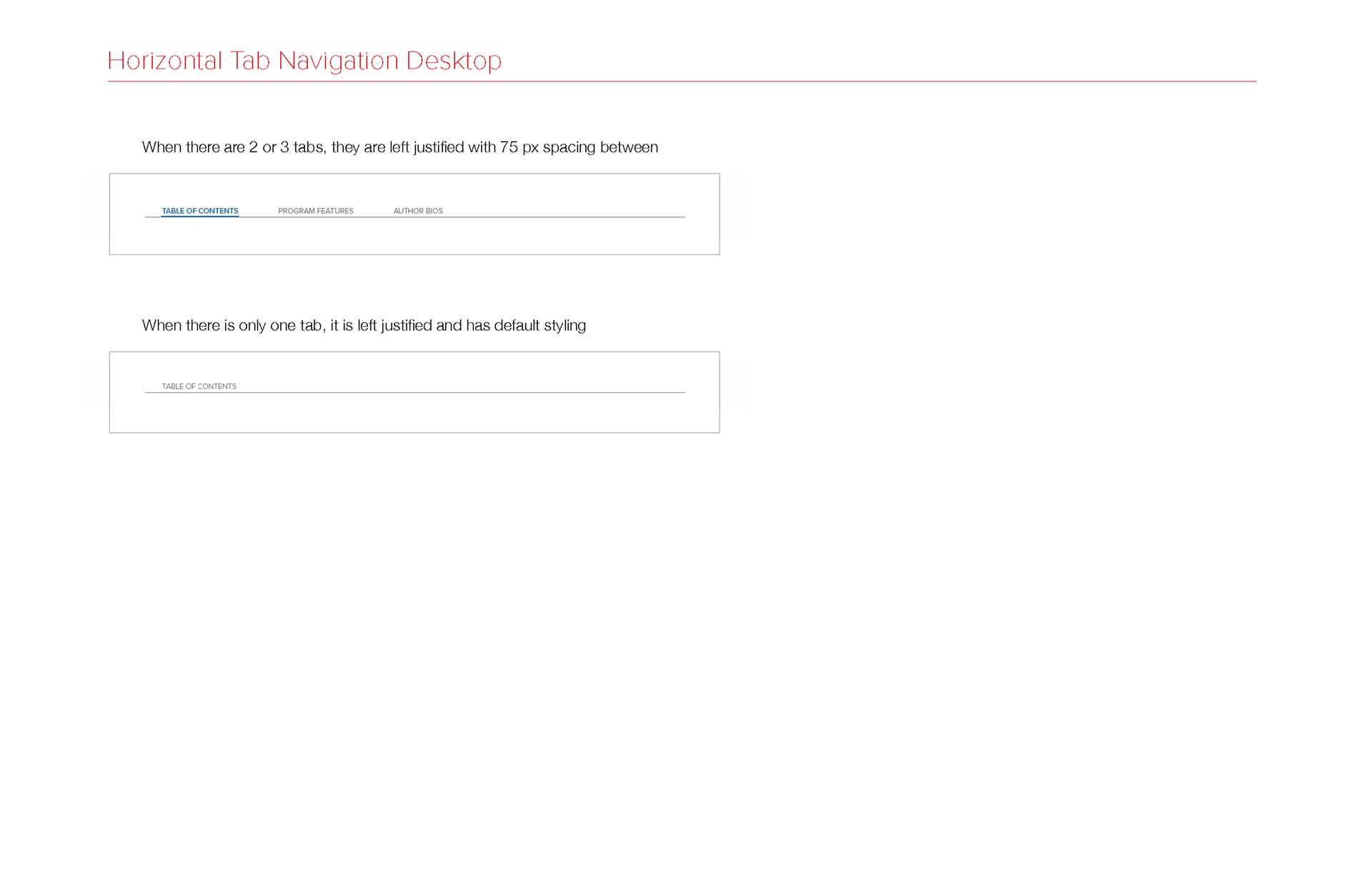 Horizontal Tab Navigation Desktop

When there are 2 or 3 tabs, they are left justified with 75 px spacing between

TABLE OF CONTENTS PROGRAM FEATURES AUTHOR BIOS

When there is only one tab, it is left justified and has default styling

TABLE OF CONTENTS